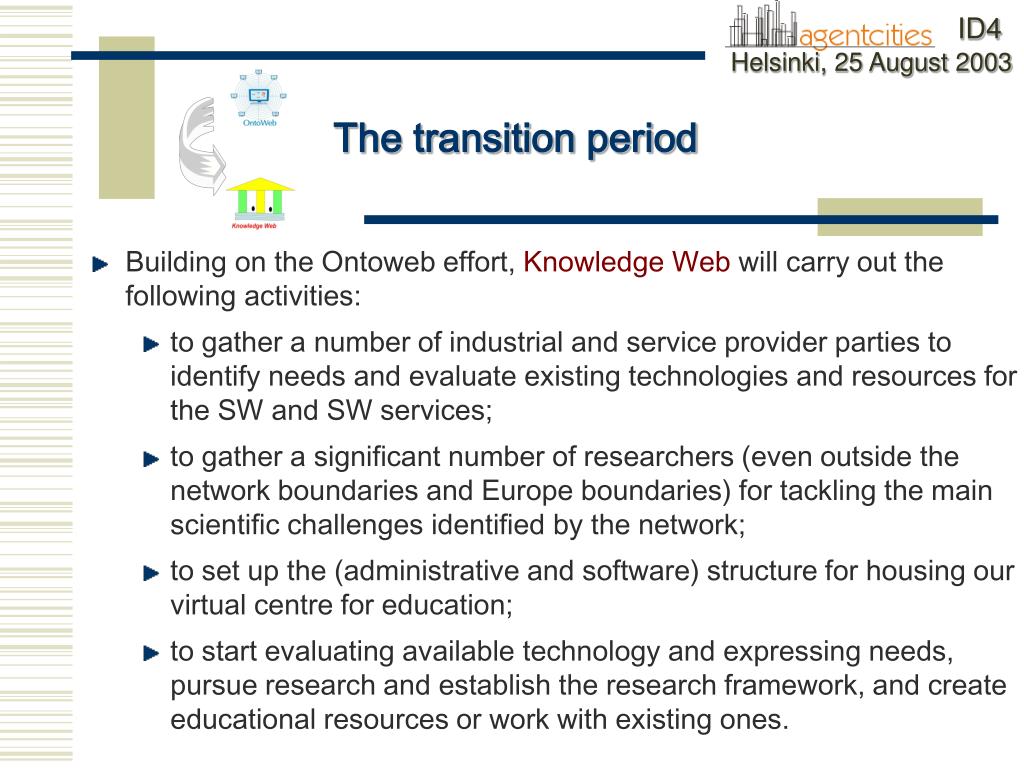 agentcities ID4
Helsinki, 25 August 2003

OntoWeb

Knowledge Web

The transition period

Building on the Ontoweb effort, Knowledge Web will carry out the following activities:

to gather a number of industrial and service provider parties to identify needs and evaluate existing technologies and resources for the SW and SW services;

to gather a significant number of researchers (even outside the network boundaries and Europe boundaries) for tackling the main scientific challenges identified by the network;

to set up the (administrative and software) structure for housing our virtual centre for education;

to start evaluating available technology and expressing needs, pursue research and establish the research framework, and create educational resources or work with existing ones.